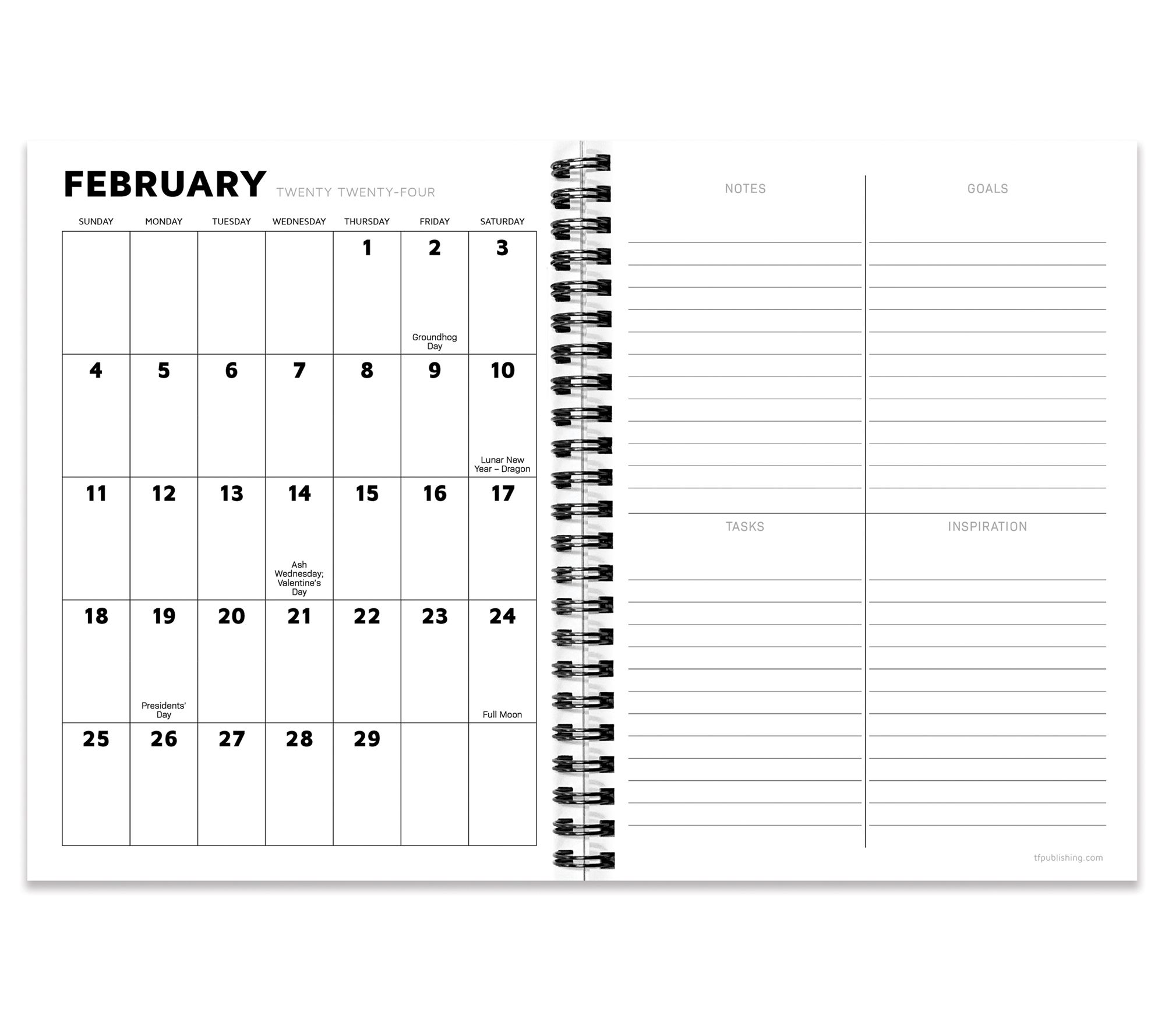 FEBRUARY TWENTY TWENTY-FOUR

| SUNDAY | MONDAY | TUESDAY | WEDNESDAY | THURSDAY | FRIDAY | SATURDAY |
|---|---|---|---|---|---|---|
| | | | | 1 | 2 Groundhog Day | 3 |
| 4 | 5 | 6 | 7 | 8 | 9 | 10 Lunar New Year – Dragon |
| 11 | 12 | 13 | 14 Ash Wednesday; Valentine's Day | 15 | 16 | 17 |
| 18 | 19 Presidents' Day | 20 | 21 | 22 | 23 | 24 Full Moon |
| 25 | 26 | 27 | 28 | 29 | | |

NOTES

GOALS

TASKS

INSPIRATION

tfpublishing.com